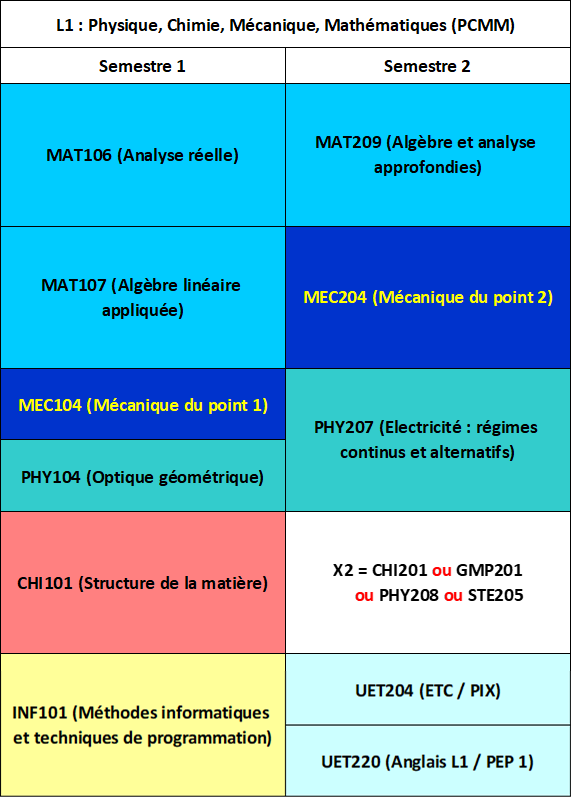 L1 : Physique, Chimie, Mécanique, Mathématiques (PCMM)

| Semestre 1 | Semestre 2 |
|---|---|
| MAT106 (Analyse réelle) | MAT209 (Algèbre et analyse approfondies) |
| MAT107 (Algèbre linéaire appliquée) | MEC204 (Mécanique du point 2) |
| MEC104 (Mécanique du point 1) | PHY207 (Electricité : régimes continus et alternatifs) |
| PHY104 (Optique géométrique) | |
| CHI101 (Structure de la matière) | X2 = CHI201 ou GMP201 ou PHY208 ou STE205 |
| INF101 (Méthodes informatiques et techniques de programmation) | UET204 (ETC / PIX) |
| | UET220 (Anglais L1 / PEP 1) |